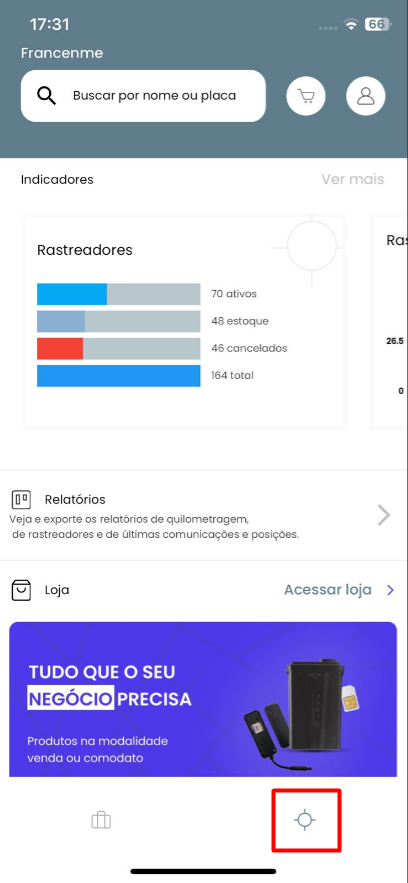 17:31
66

Francenme

Buscar por nome ou placa

Indicadores
Ver mais

Rastreadores

70 ativos
48 estoque
46 cancelados
164 total

Ras
26.5
0

Relatórios
Veja e exporte os relatórios de quilometragem, de rastreadores e de últimas comunicações e posições.

Loja
Acessar loja

TUDO QUE O SEU NEGÓCIO PRECISA
Produtos na modalidade venda ou comodato